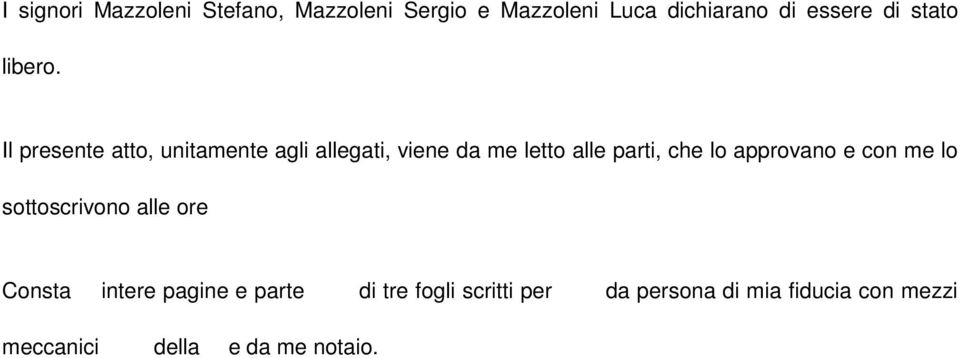 I signori Mazzoleni Stefano, Mazzoleni Sergio e Mazzoleni Luca dichiarano di essere di stato libero.

Il presente atto, unitamente agli allegati, viene da me letto alle parti, che lo approvano e con me lo sottoscrivono alle ore

Consta intere pagine e parte di tre fogli scritti per da persona di mia fiducia con mezzi meccanici della e da me notaio.